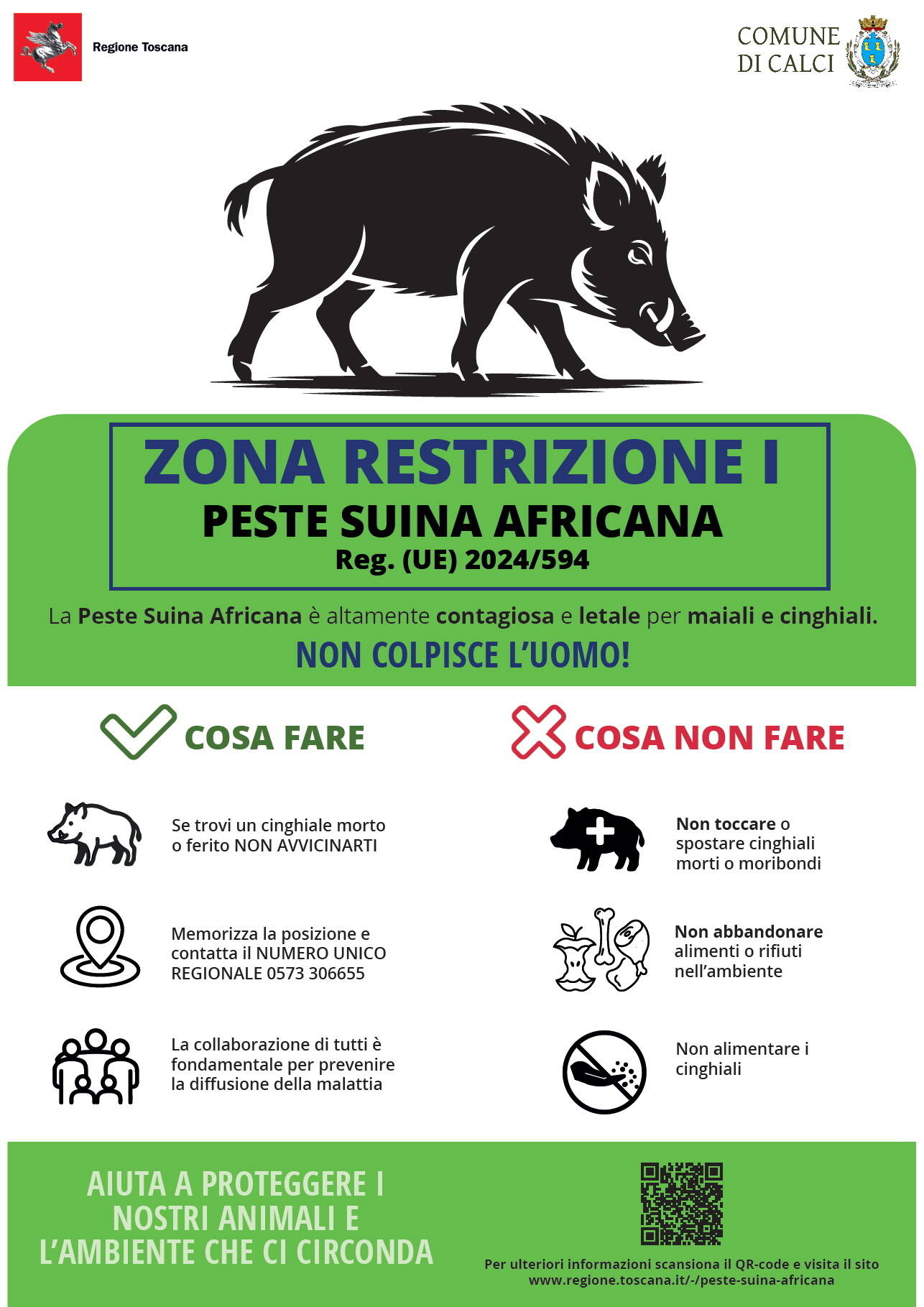 Regione Toscana

COMUNE DI CALCI

ZONA RESTRIZIONE I
PESTE SUINA AFRICANA
Reg. (UE) 2024/594

La Peste Suina Africana è altamente contagiosa e letale per maiali e cinghiali.

NON COLPISCE L'UOMO!

COSA FARE

Se trovi un cinghiale morto o ferito NON AVVICINARTI

Memorizza la posizione e contatta il NUMERO UNICO REGIONALE 0573 306655

La collaborazione di tutti è fondamentale per prevenire la diffusione della malattia

COSA NON FARE

Non toccare o spostare cinghiali morti o moribondi

Non abbandonare alimenti o rifiuti nell'ambiente

Non alimentare i cinghiali

AIUTA A PROTEGGERE I NOSTRI ANIMALI E L'AMBIENTE CHE CI CIRCONDA

Per ulteriori informazioni scansiona il QR-code e visita il sito www.regione.toscana.it/-/peste-suina-africana